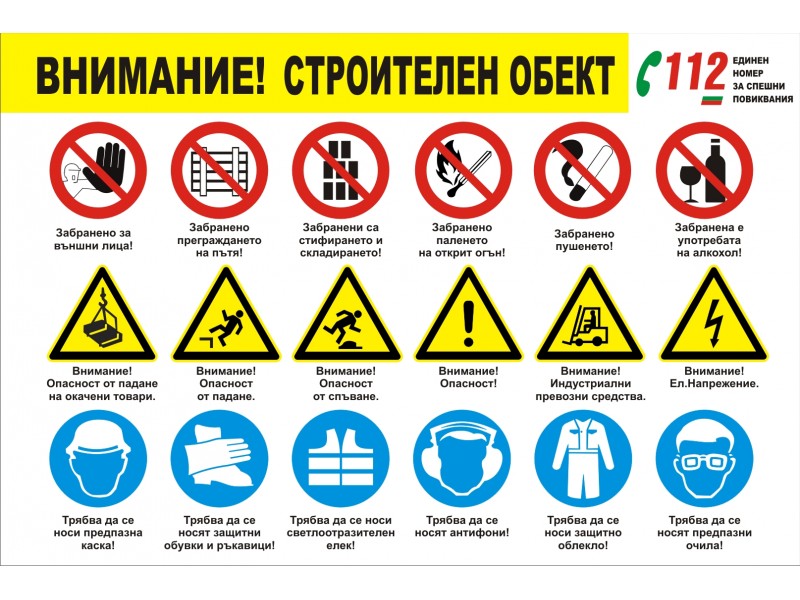 ВНИМАНИЕ! СТРОИТЕЛЕН ОБЕКТ

112 ЕДИНЕН НОМЕР ЗА СПЕШНИ ПОВИКВАНИЯ

Забранено за
външни лица!

Забранено
преграждането
на пътя!

Забранени са
стифирането и
складирането!

Забранено
паленето
на открит огън!

Забранено
пушенето!

Забранена е
употребата
на алкохол!

Внимание!
Опасност от падане
на окачени товари.

Внимание!
Опасност
от падане.

Внимание!
Опасност
от спъване.

Внимание!
Опасност!

Внимание!
Индустриални
превозни средства.

Внимание!
Ел.Напрежение.

Трябва да се
носи предпазна
каска!

Трябва да се
носят защитни
обувки и ръкавици!

Трябва да се носи
светлоотразителен
елек!

Трябва да се
носят антифони!

Трябва да се
носи защитно
облекло!

Трябва да се
носят предпазни
очила!